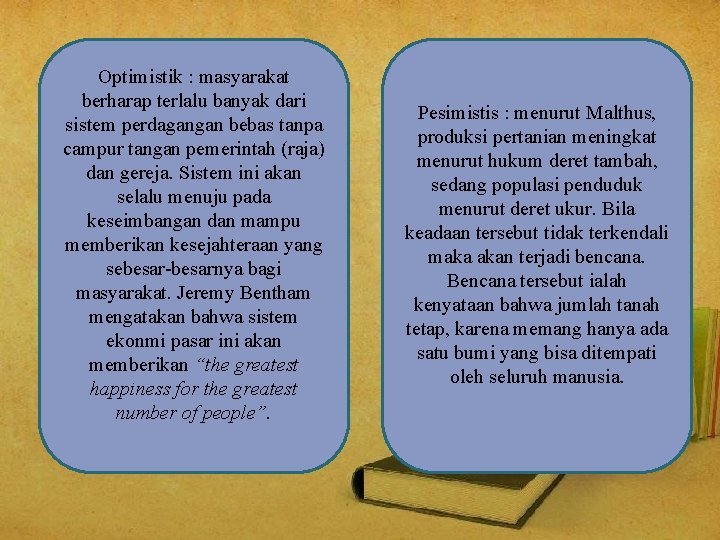 Optimistik : masyarakat berharap terlalu banyak dari sistem perdagangan bebas tanpa campur tangan pemerintah (raja) dan gereja. Sistem ini akan selalu menuju pada keseimbangan dan mampu memberikan kesejahteraan yang sebesar-besarnya bagi masyarakat. Jeremy Bentham mengatakan bahwa sistem ekonmi pasar ini akan memberikan “the greatest happiness for the greatest number of people”.

Pesimistis : menurut Malthus, produksi pertanian meningkat menurut hukum deret tambah, sedang populasi penduduk menurut deret ukur. Bila keadaan tersebut tidak terkendali maka akan terjadi bencana. Bencana tersebut ialah kenyataan bahwa jumlah tanah tetap, karena memang hanya ada satu bumi yang bisa ditempati oleh seluruh manusia.